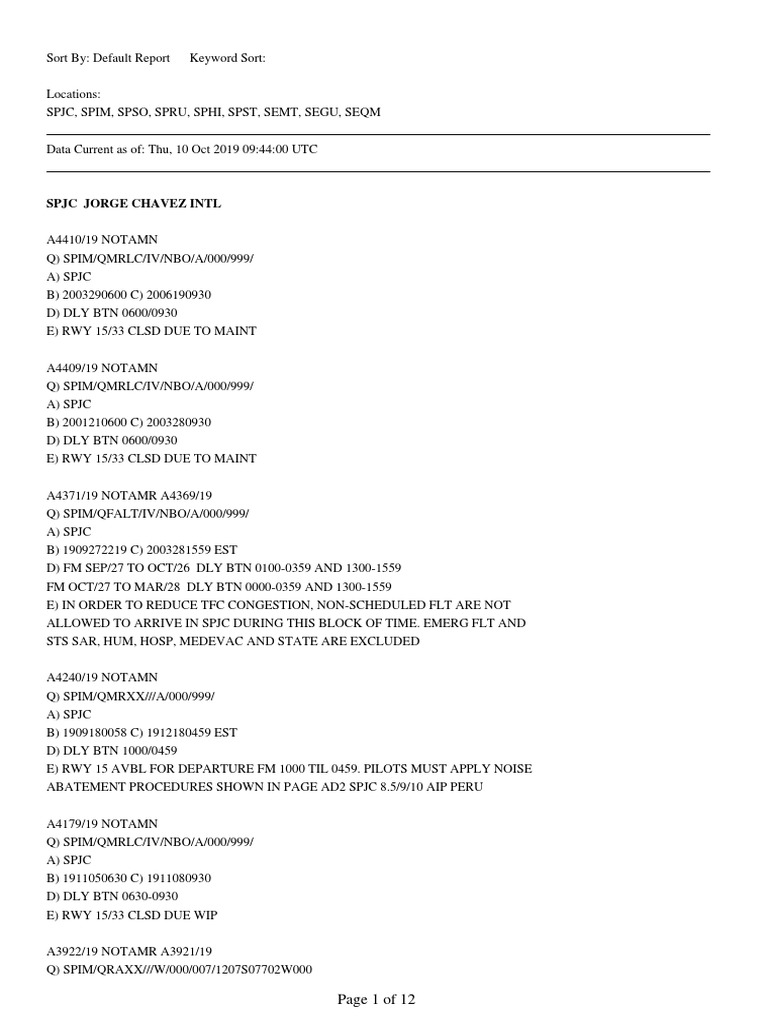 Sort By: Default Report Keyword Sort:

Locations:
SPJC, SPIM, SPSO, SPRU, SPHI, SPST, SEMT, SEGU, SEQM

Data Current as of: Thu, 10 Oct 2019 09:44:00 UTC

SPJC JORGE CHAVEZ INTL

A4410/19 NOTAMN
Q) SPIM/QMRLC/IV/NBO/A/000/999/
A) SPJC
B) 2003290600 C) 2006190930
D) DLY BTN 0600/0930
E) RWY 15/33 CLSD DUE TO MAINT

A4409/19 NOTAMN
Q) SPIM/QMRLC/IV/NBO/A/000/999/
A) SPJC
B) 2001210600 C) 2003280930
D) DLY BTN 0600/0930
E) RWY 15/33 CLSD DUE TO MAINT

A4371/19 NOTAMR A4369/19
Q) SPIM/QFALT/IV/NBO/A/000/999/
A) SPJC
B) 1909272219 C) 2003281559 EST
D) FM SEP/27 TO OCT/26 DLY BTN 0100-0359 AND 1300-1559
FM OCT/27 TO MAR/28 DLY BTN 0000-0359 AND 1300-1559
E) IN ORDER TO REDUCE TFC CONGESTION, NON-SCHEDULED FLT ARE NOT ALLOWED TO ARRIVE IN SPJC DURING THIS BLOCK OF TIME. EMERG FLT AND STS SAR, HUM, HOSP, MEDEVAC AND STATE ARE EXCLUDED

A4240/19 NOTAMN
Q) SPIM/QMRXX///A/000/999/
A) SPJC
B) 1909180058 C) 1912180459 EST
D) DLY BTN 1000/0459
E) RWY 15 AVBL FOR DEPARTURE FM 1000 TIL 0459. PILOTS MUST APPLY NOISE ABATEMENT PROCEDURES SHOWN IN PAGE AD2 SPJC 8.5/9/10 AIP PERU

A4179/19 NOTAMN
Q) SPIM/QMRLC/IV/NBO/A/000/999/
A) SPJC
B) 1911050630 C) 1911080930
D) DLY BTN 0630-0930
E) RWY 15/33 CLSD DUE WIP

A3922/19 NOTAMR A3921/19
Q) SPIM/QRAXX///W/000/007/1207S07702W000

Page 1 of 12